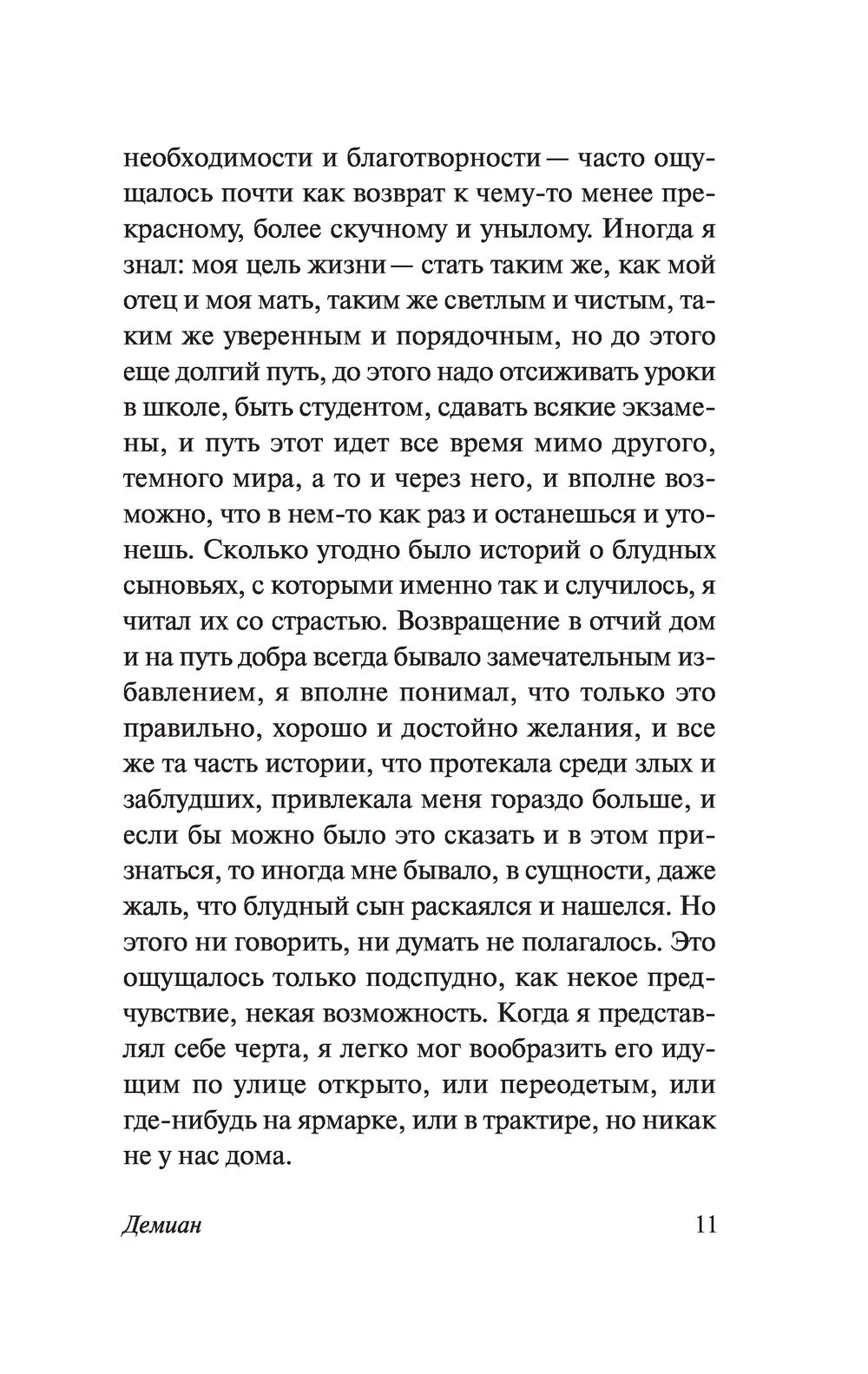 необходимости и благотворности — часто ощущалось почти как возврат к чему-то менее прекрасному, более скучному и унылому. Иногда я знал: моя цель жизни — стать таким же, как мой отец и моя мать, таким же светлым и чистым, таким же уверенным и порядочным, но до этого еще долгий путь, до этого надо отсиживать уроки в школе, быть студентом, сдавать всякие экзамены, и путь этот идет все время мимо другого, темного мира, а то и через него, и вполне возможно, что в нем-то как раз и останешься и утонешь. Сколько угодно было историй о блудных сыновьях, с которыми именно так и случилось, я читал их со страстью. Возвращение в отчий дом и на путь добра всегда бывало замечательным избавлением, я вполне понимал, что только это правильно, хорошо и достойно желания, и все же та часть истории, что протекала среди злых и заблудших, привлекала меня гораздо больше, и если бы можно было это сказать и в этом признаться, то иногда мне бывало, в сущности, даже жаль, что блудный сын раскаялся и нашелся. Но этого ни говорить, ни думать не полагалось. Это ощущалось только подспудно, как некое предчувствие, некая возможность. Когда я представлял себе черта, я легко мог вообразить его идущим по улице открыто, или переодетым, или где-нибудь на ярмарке, или в трактире, но никак не у нас дома.

Демиан 11